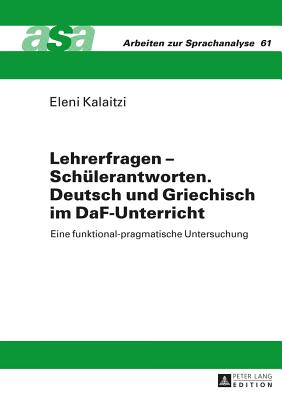 asa

Arbeiten zur Sprachanalyse 61

Eleni Kalaitzi

Lehrerfragen – Schülerantworten. Deutsch und Griechisch im DaF-Unterricht

Eine funktional-pragmatische Untersuchung

PETER LANG EDITION